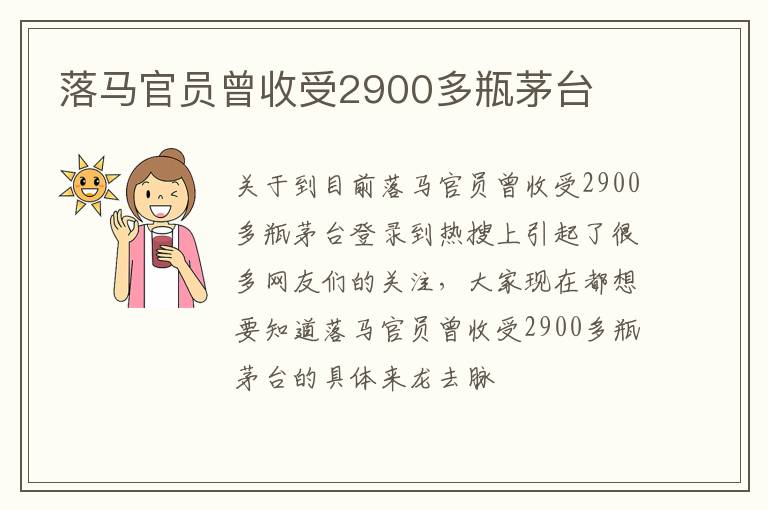 落马官员曾收受2900多瓶茅台

关于到目前落马官员曾收受2900多瓶茅台登录到热搜上引起了很多网友们的关注，大家现在都想要知道落马官员曾收受2900多瓶茅台的具体来龙去脉